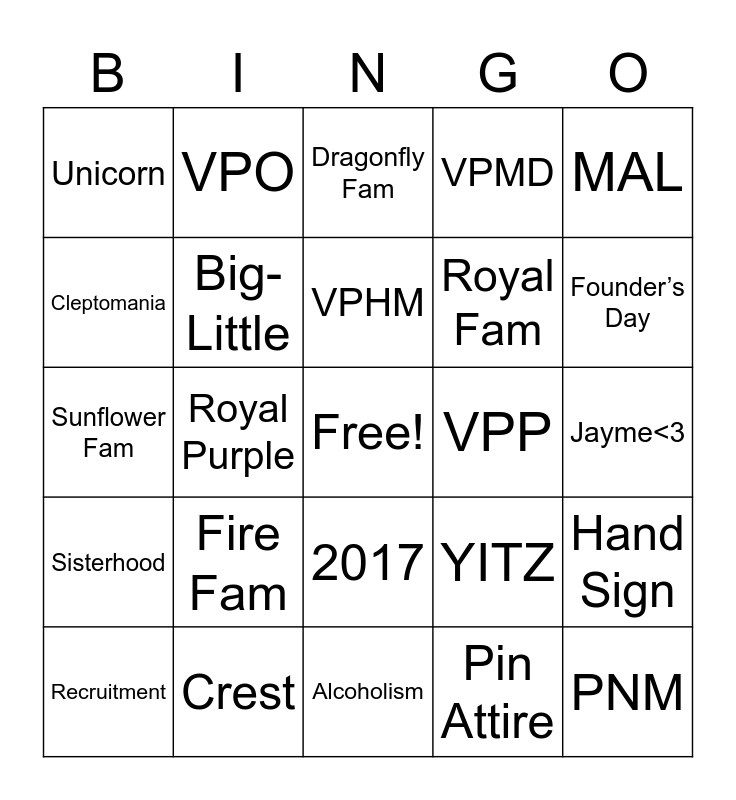 | B | I | N | G | O |
|---|---|---|---|---|
| Unicorn | VPO | Dragonfly Fam | VPMD | MAL |
| Cleptomania | Big-Little | VPHM | Royal Fam | Founder's Day |
| Sunflower Fam | Royal Purple | Free! | VPP | Jayme<3 |
| Sisterhood | Fire Fam | 2017 | YITZ | Hand Sign |
| Recruitment | Crest | Alcoholism | Pin Attire | PNM |